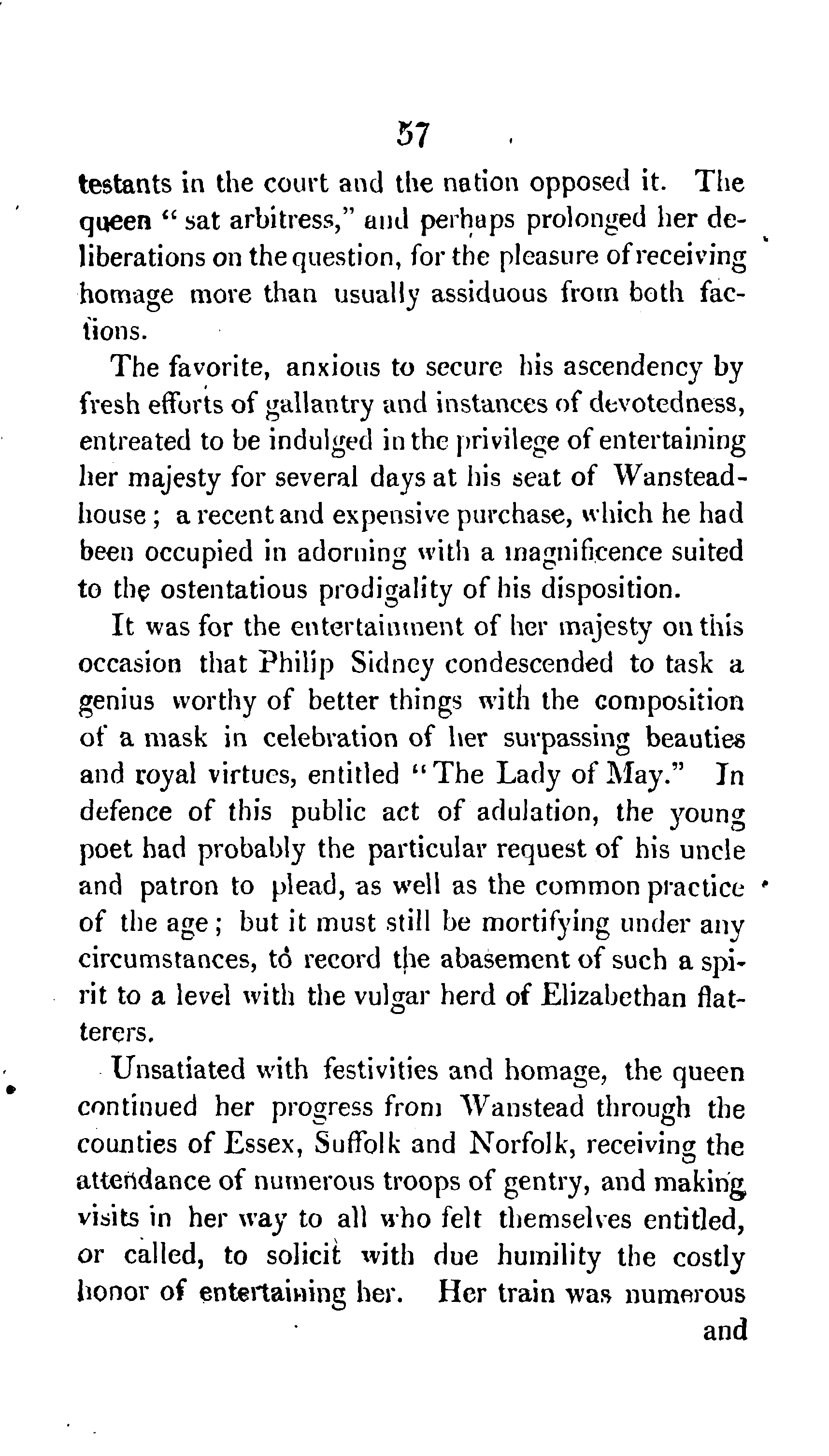 57

testants in the court and the nation opposed it. The queen "sat arbitress," and perhaps prolonged her deliberations on the question, for the pleasure of receiving homage more than usually assiduous from both factions.

The favorite, anxious to secure his ascendency by fresh efforts of gallantry and instances of devotedness, entreated to be indulged in the privilege of entertaining her majesty for several days at his seat of Wanstead-house; a recent and expensive purchase, which he had been occupied in adorning with a magnificence suited to the ostentatious prodigality of his disposition.

It was for the entertainment of her majesty on this occasion that Philip Sidney condescended to task a genius worthy of better things with the composition of a mask in celebration of her surpassing beauties and royal virtues, entitled "The Lady of May." In defence of this public act of adulation, the young poet had probably the particular request of his uncle and patron to plead, as well as the common practice of the age; but it must still be mortifying under any circumstances, to record the abasement of such a spirit to a level with the vulgar herd of Elizabethan flatterers.

Unsatiated with festivities and homage, the queen continued her progress from Wanstead through the counties of Essex, Suffolk and Norfolk, receiving the attendance of numerous troops of gentry, and making visits in her way to all who felt themselves entitled, or called, to solicit with due humility the costly honor of entertaining her. Her train was numerous and